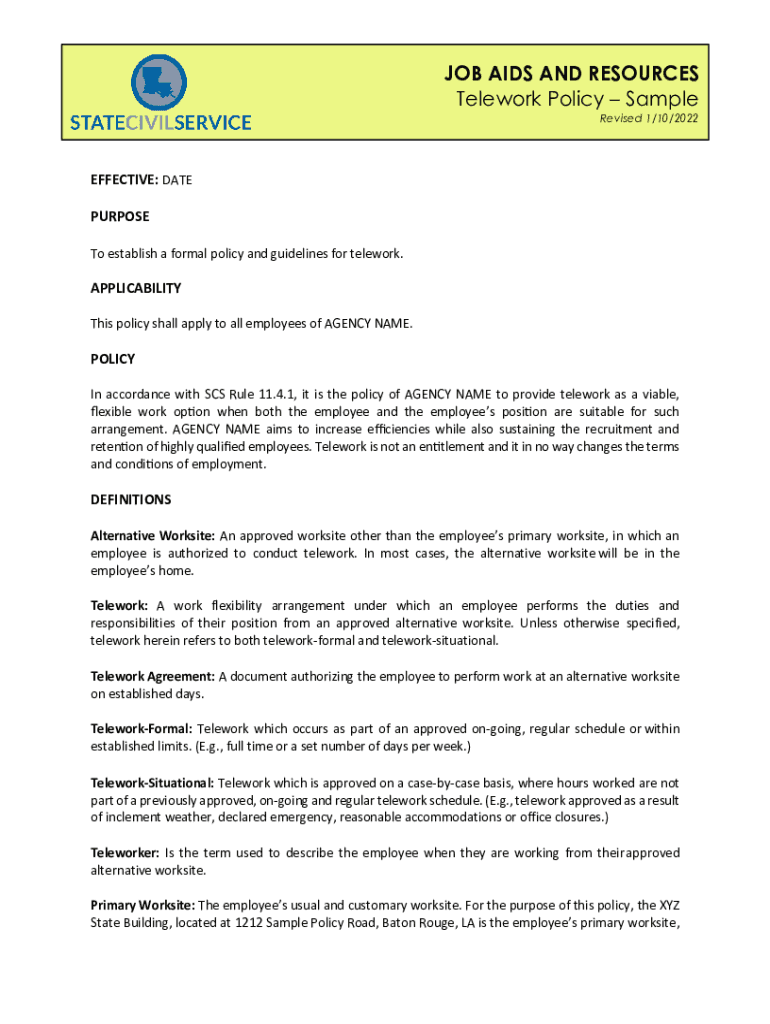 STATECIVILSERVICE

JOB AIDS AND RESOURCES
Telework Policy – Sample
Revised 1/10/2022

EFFECTIVE: DATE

PURPOSE

To establish a formal policy and guidelines for telework.

APPLICABILITY

This policy shall apply to all employees of AGENCY NAME.

POLICY

In accordance with SCS Rule 11.4.1, it is the policy of AGENCY NAME to provide telework as a viable, flexible work option when both the employee and the employee's position are suitable for such arrangement. AGENCY NAME aims to increase efficiencies while also sustaining the recruitment and retention of highly qualified employees. Telework is not an entitlement and it in no way changes the terms and conditions of employment.

DEFINITIONS

Alternative Worksite: An approved worksite other than the employee's primary worksite, in which an employee is authorized to conduct telework. In most cases, the alternative worksite will be in the employee's home.

Telework: A work flexibility arrangement under which an employee performs the duties and responsibilities of their position from an approved alternative worksite. Unless otherwise specified, telework herein refers to both telework-formal and telework-situational.

Telework Agreement: A document authorizing the employee to perform work at an alternative worksite on established days.

Telework-Formal: Telework which occurs as part of an approved on-going, regular schedule or within established limits. (E.g., full time or a set number of days per week.)

Telework-Situational: Telework which is approved on a case-by-case basis, where hours worked are not part of a previously approved, on-going and regular telework schedule. (E.g., telework approved as a result of inclement weather, declared emergency, reasonable accommodations or office closures.)

Teleworker: Is the term used to describe the employee when they are working from their approved alternative worksite.

Primary Worksite: The employee's usual and customary worksite. For the purpose of this policy, the XYZ State Building, located at 1212 Sample Policy Road, Baton Rouge, LA is the employee's primary worksite,